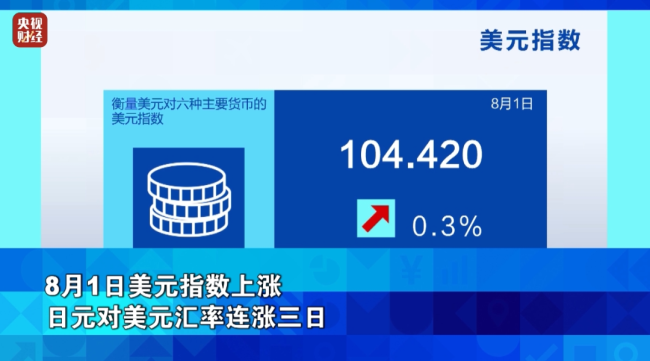 央视财经

美元指数

衡量美元对六种主要货币的美元指数

8月1日

104.420

0.3%

8月1日美元指数上涨
日元对美元汇率连涨三日